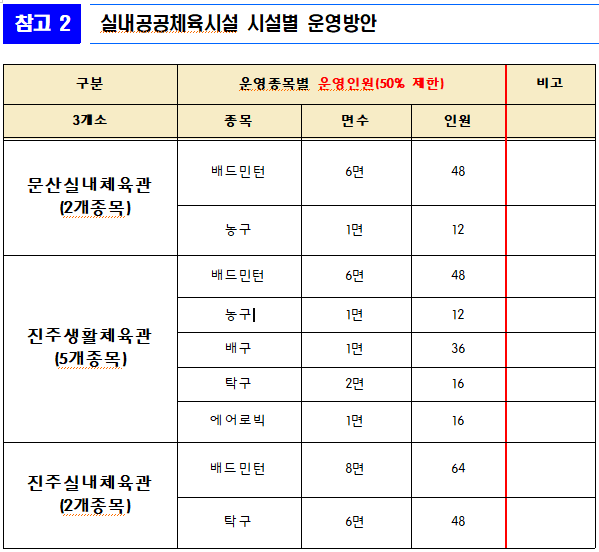 참고 2 실내공공체육시설 시설별 운영방안

| 구분 | 운영종목별 운영인원(50% 제한) | | | 비고 |
|---|---|---|---|---|
| 3개소 | 종목 | 면수 | 인원 | |
| 문산실내체육관 (2개종목) | 배드민턴 | 6면 | 48 | |
| | 농구 | 1면 | 12 | |
| 진주생활체육관 (5개종목) | 배드민턴 | 6면 | 48 | |
| | 농구 | 1면 | 12 | |
| | 배구 | 1면 | 36 | |
| | 탁구 | 2면 | 16 | |
| | 에어로빅 | 1면 | 16 | |
| 진주실내체육관 (2개종목) | 배드민턴 | 8면 | 64 | |
| | 탁구 | 6면 | 48 | |